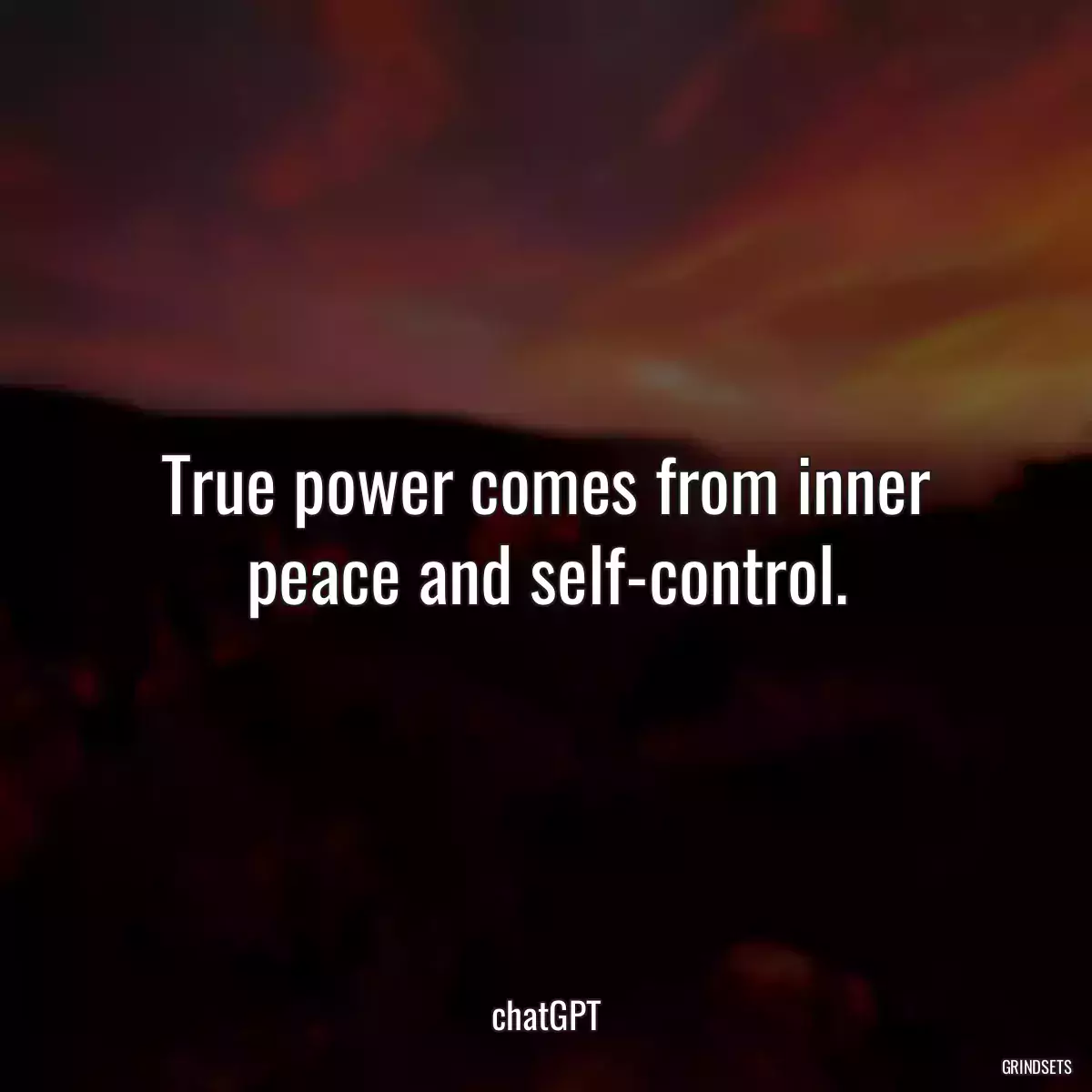 True power comes from inner peace and self-control.

chatGPT

GRINDSETS